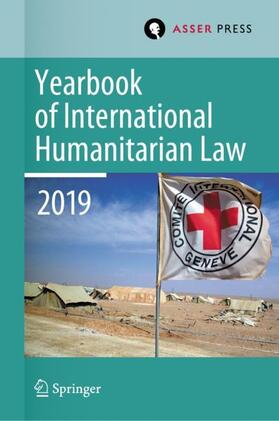 ASSER PRESS

Yearbook of International Humanitarian Law

2019

COMITE INTERNATIONAL GENEVE

Springer